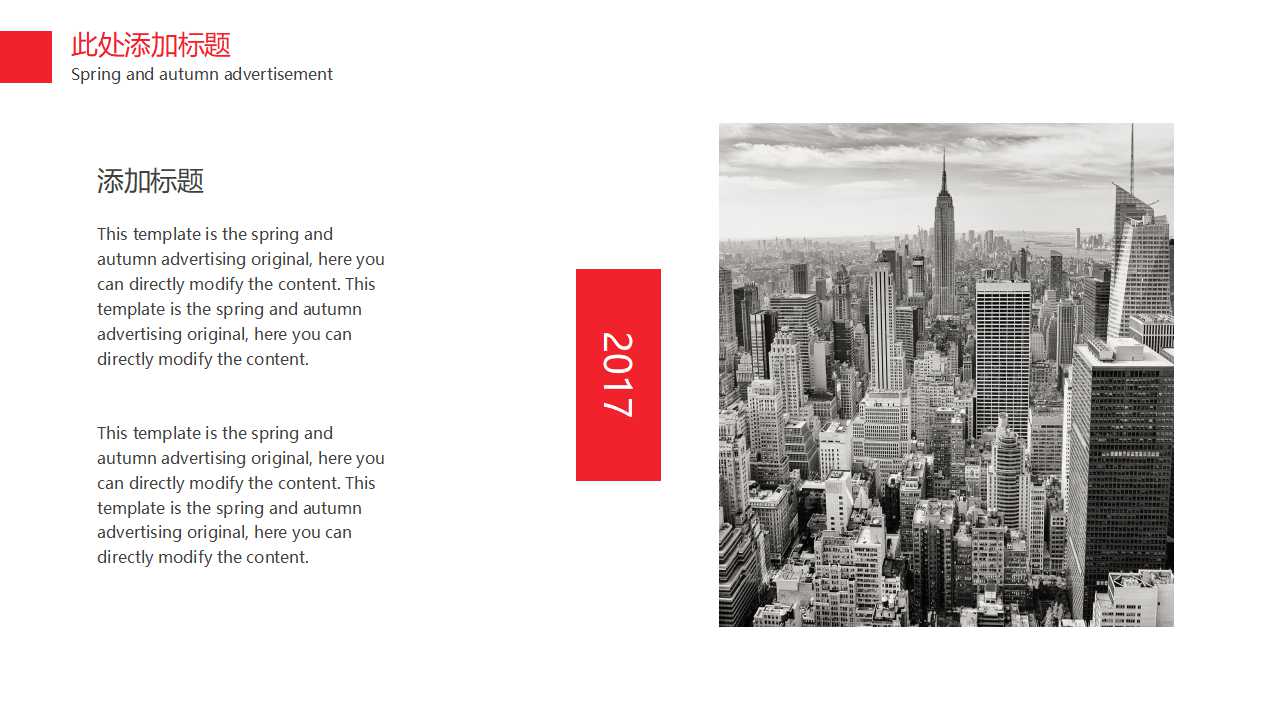 此处添加标题
Spring and autumn advertisement

添加标题

This template is the spring and autumn advertising original, here you can directly modify the content. This template is the spring and autumn advertising original, here you can directly modify the content.

This template is the spring and autumn advertising original, here you can directly modify the content. This template is the spring and autumn advertising original, here you can directly modify the content.

2017